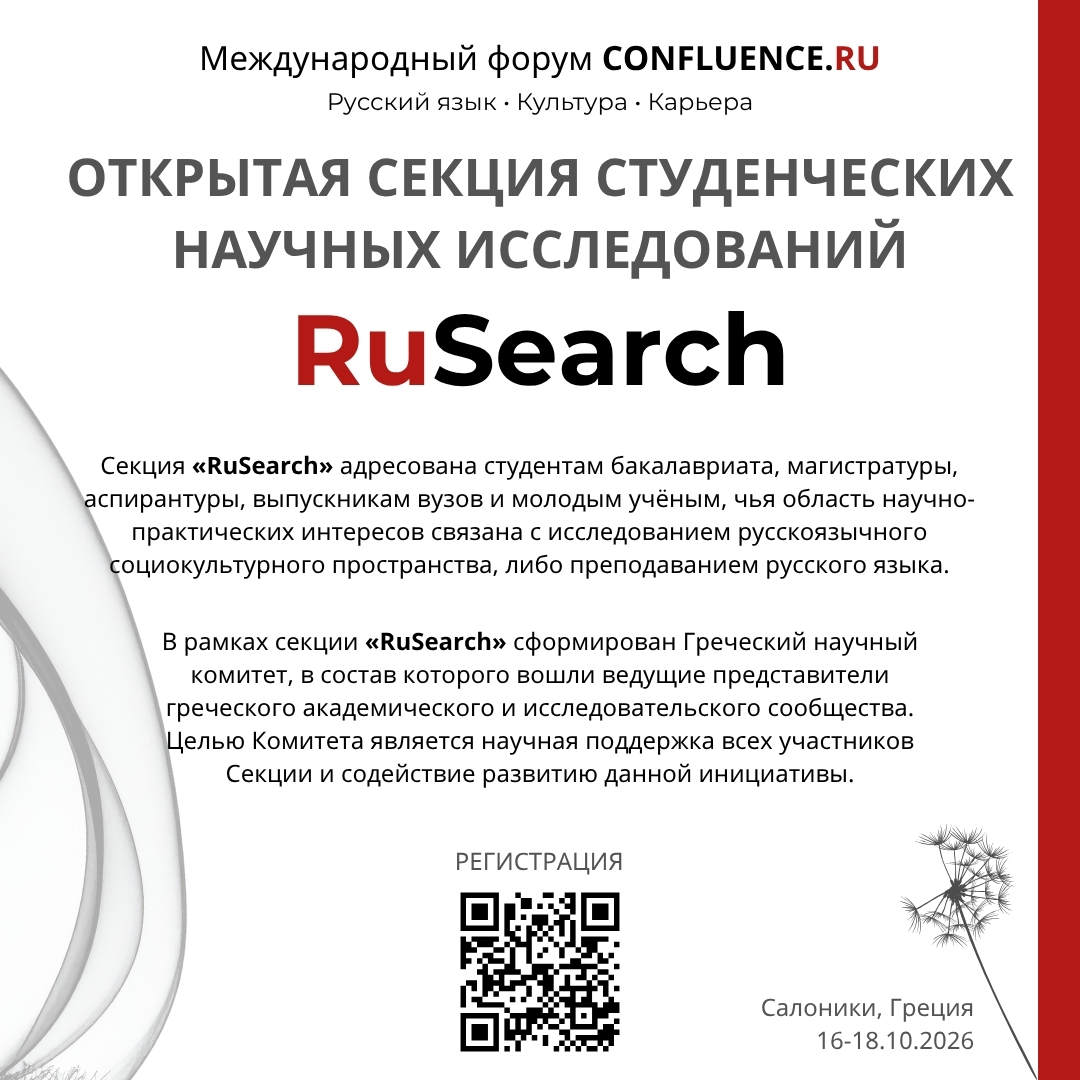 Международный форум CONFLUENCE.RU
Русский язык · Культура · Карьера

ОТКРЫТАЯ СЕКЦИЯ СТУДЕНЧЕСКИХ НАУЧНЫХ ИССЛЕДОВАНИЙ

RuSearch

Секция «RuSearch» адресована студентам бакалавриата, магистратуры, аспирантуры, выпускникам вузов и молодым учёным, чья область научно-практических интересов связана с исследованием русскоязычного социокультурного пространства, либо преподаванием русского языка.

В рамках секции «RuSearch» сформирован Греческий научный комитет, в состав которого вошли ведущие представители греческого академического и исследовательского сообщества. Целью Комитета является научная поддержка всех участников Секции и содействие развитию данной инициативы.

РЕГИСТРАЦИЯ

Салоники, Греция
16-18.10.2026